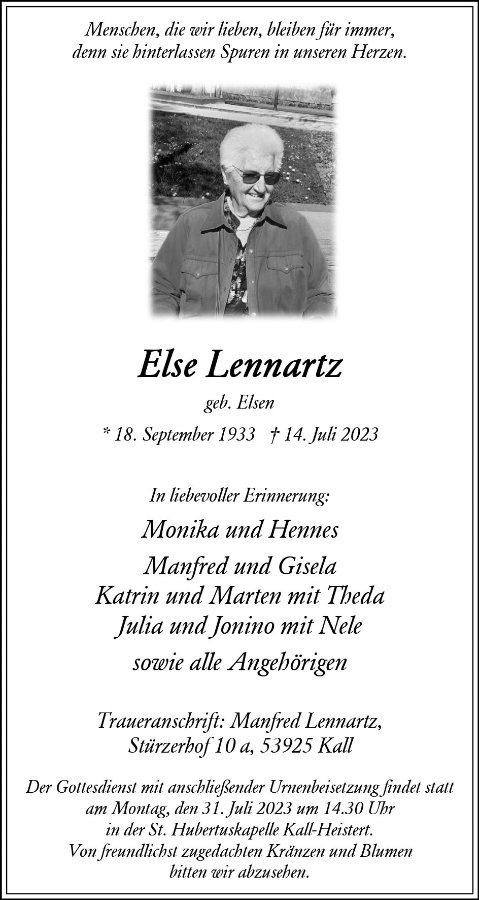 Menschen, die wir lieben, bleiben für immer, denn sie hinterlassen Spuren in unseren Herzen.

Else Lennartz

geb. Elsen

* 18. September 1933 † 14. Juli 2023

In liebevoller Erinnerung:

Monika und Hennes
Manfred und Gisela
Katrin und Marten mit Theda
Julia und Jonino mit Nele
sowie alle Angehörigen

Traueranschrift: Manfred Lennartz, Stürzerhof 10 a, 53925 Kall

Der Gottesdienst mit anschließender Urnenbeisetzung findet statt am Montag, den 31. Juli 2023 um 14.30 Uhr in der St. Hubertuskapelle Kall-Heistert. Von freundlichst zugedachten Kränzen und Blumen bitten wir abzusehen.